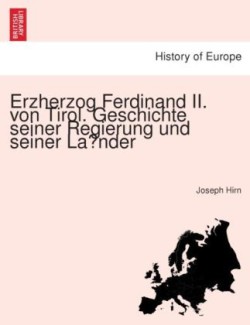 BRITISH LIBRARY

History of Europe

Erzherzog Ferdinand II. von Tirol. Geschichte seiner Regierung und seiner La?nder

Joseph Hirn